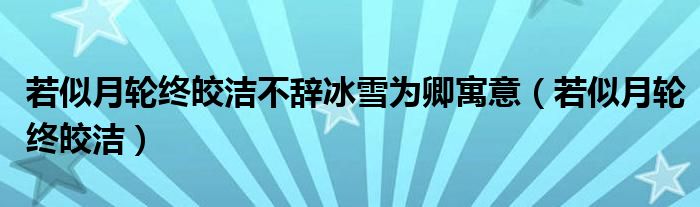 若似月轮终皎洁不辞冰雪为卿寓意（若似月轮终皎洁）